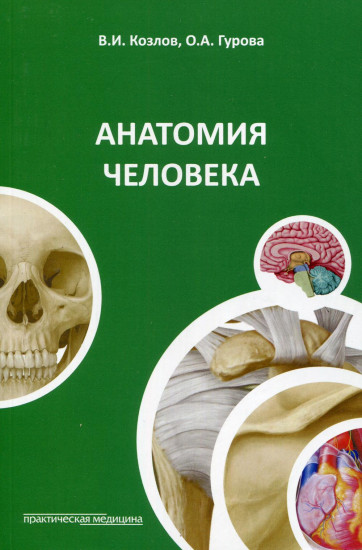 В.И. Козлов, О.А. Гурова

АНАТОМИЯ ЧЕЛОВЕКА

практическая медицина